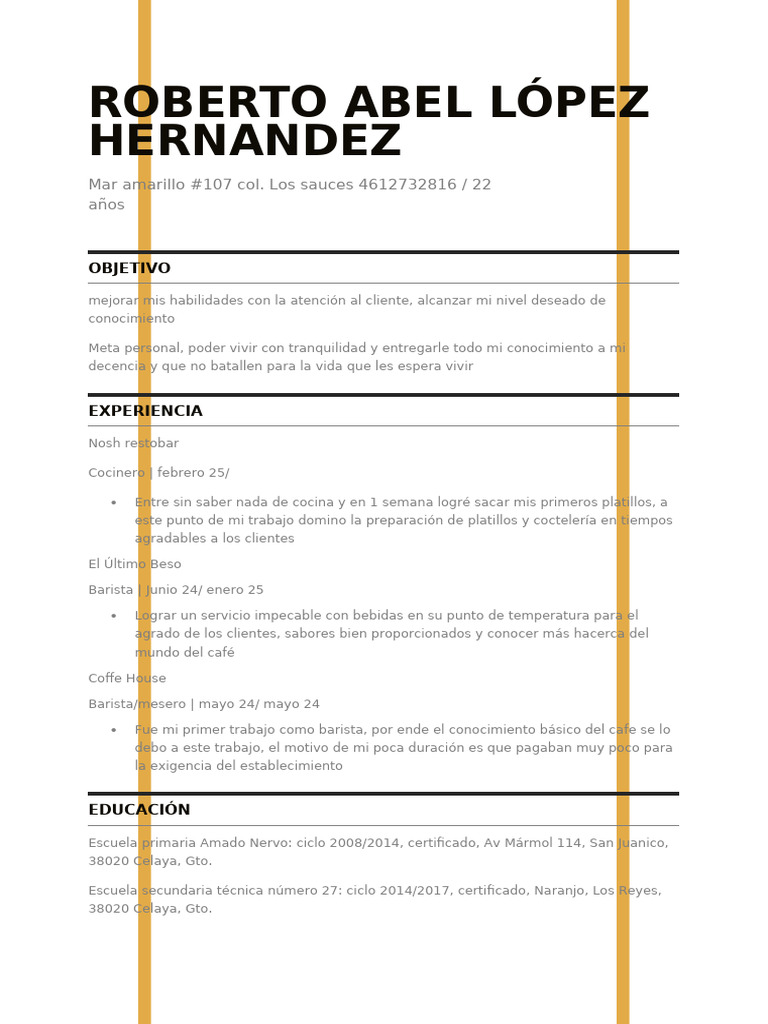 ROBERTO ABEL LÓPEZ HERNANDEZ

Mar amarillo #107 col. Los sauces 4612732816 / 22 años

OBJETIVO

mejorar mis habilidades con la atención al cliente, alcanzar mi nivel deseado de conocimiento

Meta personal, poder vivir con tranquilidad y entregarle todo mi conocimiento a mi decencia y que no batallen para la vida que les espera vivir

EXPERIENCIA

Nosh restobar

Cocinero | febrero 25/

• Entre sin saber nada de cocina y en 1 semana logré sacar mis primeros platillos, a este punto de mi trabajo domino la preparación de platillos y coctelería en tiempos agradables a los clientes

El Último Beso

Barista | Junio 24/ enero 25

• Lograr un servicio impecable con bebidas en su punto de temperatura para el agrado de los clientes, sabores bien proporcionados y conocer más hacerca del mundo del café

Coffe House

Barista/mesero | mayo 24/ mayo 24

• Fue mi primer trabajo como barista, por ende el conocimiento básico del cafe se lo debo a este trabajo, el motivo de mi poca duración es que pagaban muy poco para la exigencia del establecimiento

EDUCACIÓN

Escuela primaria Amado Nervo: ciclo 2008/2014, certificado, Av Mármol 114, San Juanico, 38020 Celaya, Gto.

Escuela secundaria técnica número 27: ciclo 2014/2017, certificado, Naranjo, Los Reyes, 38020 Celaya, Gto.